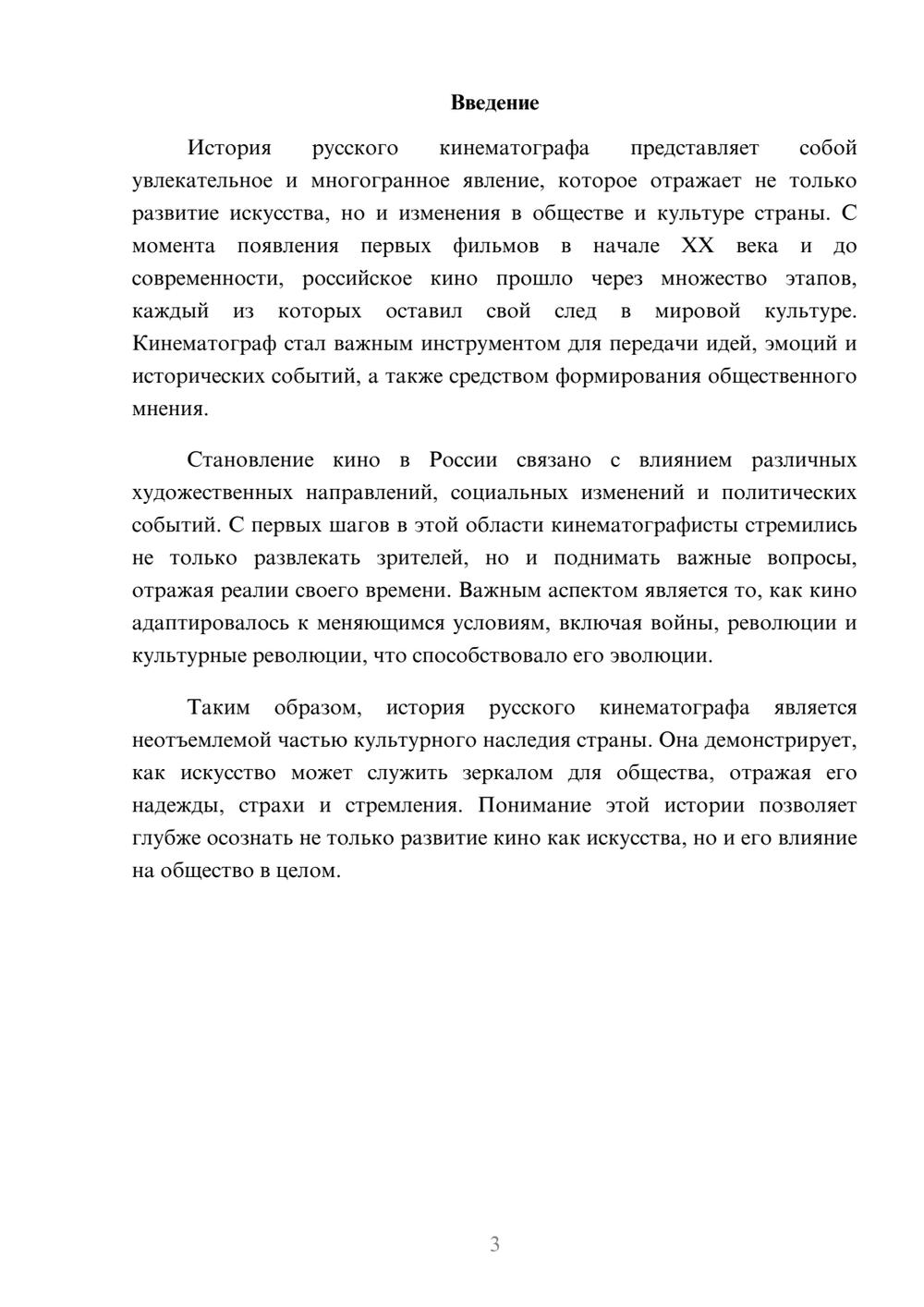 Введение

История русского кинематографа представляет собой увлекательное и многогранное явление, которое отражает не только развитие искусства, но и изменения в обществе и культуре страны. С момента появления первых фильмов в начале XX века и до современности, российское кино прошло через множество этапов, каждый из которых оставил свой след в мировой культуре. Кинематограф стал важным инструментом для передачи идей, эмоций и исторических событий, а также средством формирования общественного мнения.

Становление кино в России связано с влиянием различных художественных направлений, социальных изменений и политических событий. С первых шагов в этой области кинематографисты стремились не только развлекать зрителей, но и поднимать важные вопросы, отражая реалии своего времени. Важным аспектом является то, как кино адаптировалось к меняющимся условиям, включая войны, революции и культурные революции, что способствовало его эволюции.

Таким образом, история русского кинематографа является неотъемлемой частью культурного наследия страны. Она демонстрирует, как искусство может служить зеркалом для общества, отражая его надежды, страхи и стремления. Понимание этой истории позволяет глубже осознать не только развитие кино как искусства, но и его влияние на общество в целом.

3